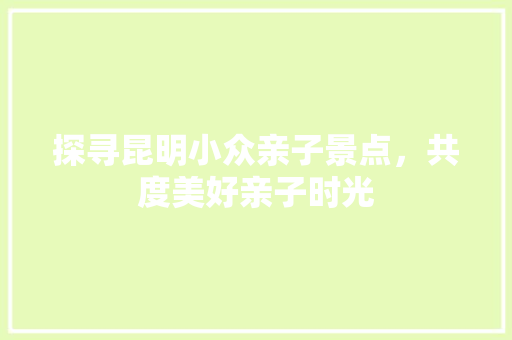 探寻昆明小众亲子景点，共度美好亲子时光